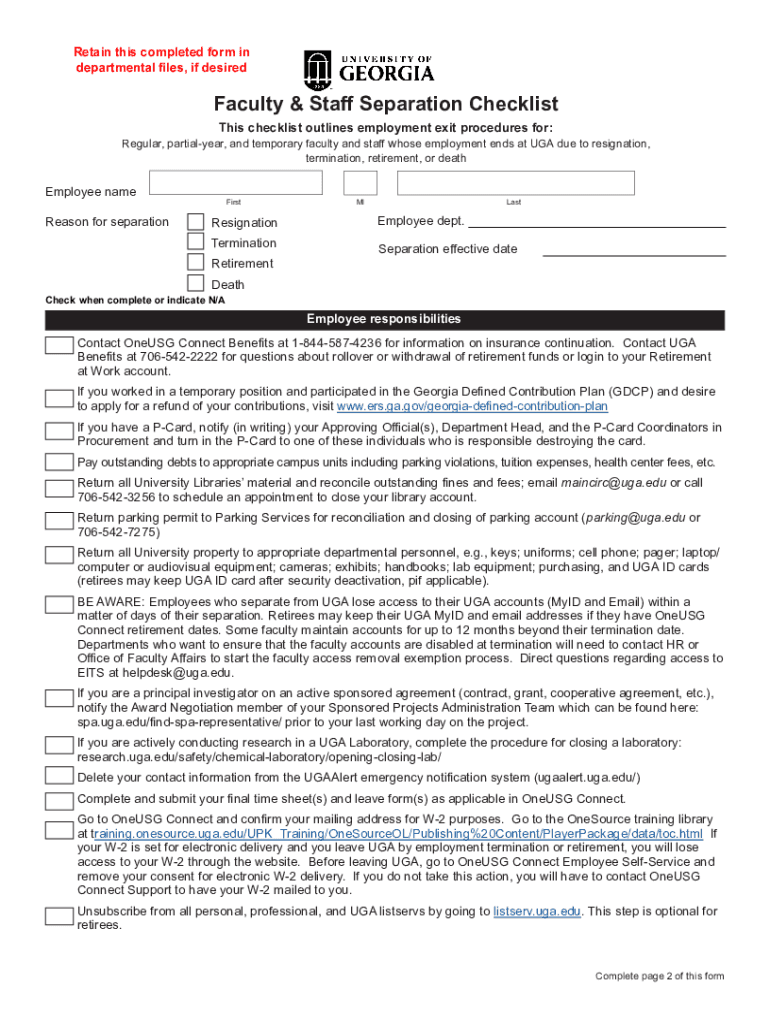 Retain this completed form in departmental files, if desired

UNIVERSITY OF GEORGIA

Faculty & Staff Separation Checklist

This checklist outlines employment exit procedures for:

Regular, partial-year, and temporary faculty and staff whose employment ends at UGA due to resignation, termination, retirement, or death

Employee name

First MI Last

Reason for separation

Resignation

Termination

Retirement

Death

Employee dept.

Separation effective date

Check when complete or indicate N/A

Employee responsibilities

Contact OneUSG Connect Benefits at 1-844-587-4236 for information on insurance continuation. Contact UGA Benefits at 706-542-2222 for questions about rollover or withdrawal of retirement funds or login to your Retirement at Work account.

If you worked in a temporary position and participated in the Georgia Defined Contribution Plan (GDCP) and desire to apply for a refund of your contributions, visit www.ers.ga.gov/georgia-defined-contribution-plan

If you have a P-Card, notify (in writing) your Approving Official(s), Department Head, and the P-Card Coordinators in Procurement and turn in the P-Card to one of these individuals who is responsible destroying the card.

Pay outstanding debts to appropriate campus units including parking violations, tuition expenses, health center fees, etc.

Return all University Libraries' material and reconcile outstanding fines and fees; email maincirc@uga.edu or call 706-542-3256 to schedule an appointment to close your library account.

Return parking permit to Parking Services for reconciliation and closing of parking account (parking@uga.edu or 706-542-7275)

Return all University property to appropriate departmental personnel, e.g., keys; uniforms; cell phone; pager; laptop/ computer or audiovisual equipment; cameras; exhibits; handbooks; lab equipment; purchasing, and UGA ID cards (retirees may keep UGA ID card after security deactivation, pif applicable).

BE AWARE: Employees who separate from UGA lose access to their UGA accounts (MyID and Email) within a matter of days of their separation. Retirees may keep their UGA MyID and email addresses if they have OneUSG Connect retirement dates. Some faculty maintain accounts for up to 12 months beyond their termination date. Departments who want to ensure that the faculty accounts are disabled at termination will need to contact HR or Office of Faculty Affairs to start the faculty access removal exemption process. Direct questions regarding access to EITS at helpdesk@uga.edu.

If you are a principal investigator on an active sponsored agreement (contract, grant, cooperative agreement, etc.), notify the Award Negotiation member of your Sponsored Projects Administration Team which can be found here: spa.uga.edu/find-spa-representative/ prior to your last working day on the project.

If you are actively conducting research in a UGA Laboratory, complete the procedure for closing a laboratory: research.uga.edu/safety/chemical-laboratory/opening-closing-lab/

Delete your contact information from the UGAAlert emergency notification system (ugaalert.uga.edu/)

Complete and submit your final time sheet(s) and leave form(s) as applicable in OneUSG Connect.

Go to OneUSG Connect and confirm your mailing address for W-2 purposes. Go to the OneSource training library at training.onesource.uga.edu/UPK_Training/OneSourceOL/Publishing%20Content/PlayerPackage/data/toc.html If your W-2 is set for electronic delivery and you leave UGA by employment termination or retirement, you will lose access to your W-2 through the website. Before leaving UGA, go to OneUSG Connect Employee Self-Service and remove your consent for electronic W-2 delivery. If you do not take this action, you will have to contact OneUSG Connect Support to have your W-2 mailed to you.

Unsubscribe from all personal, professional, and UGA listservs by going to listserv.uga.edu. This step is optional for retirees.

Complete page 2 of this form